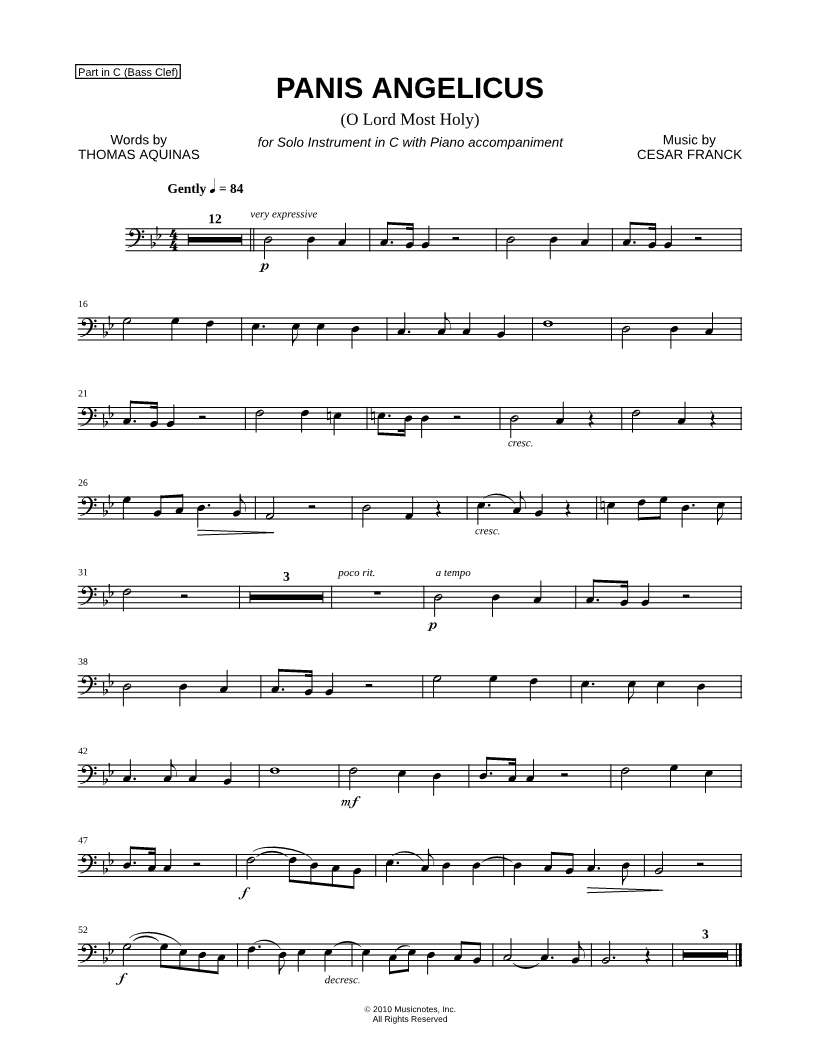 Part in C (Bass Clef)

PANIS ANGELICUS

(O Lord Most Holy)

Words by
THOMAS AQUINAS

for Solo Instrument in C with Piano accompaniment

Music by
CESAR FRANCK

Gently ♩ = 84

12

very expressive

p

16

21

cresc.

26

cresc.

31

3

poco rit.

a tempo

p

38

42

mf

47

f

52

f

decresc.

3

© 2010 Musicnotes, Inc.
All Rights Reserved